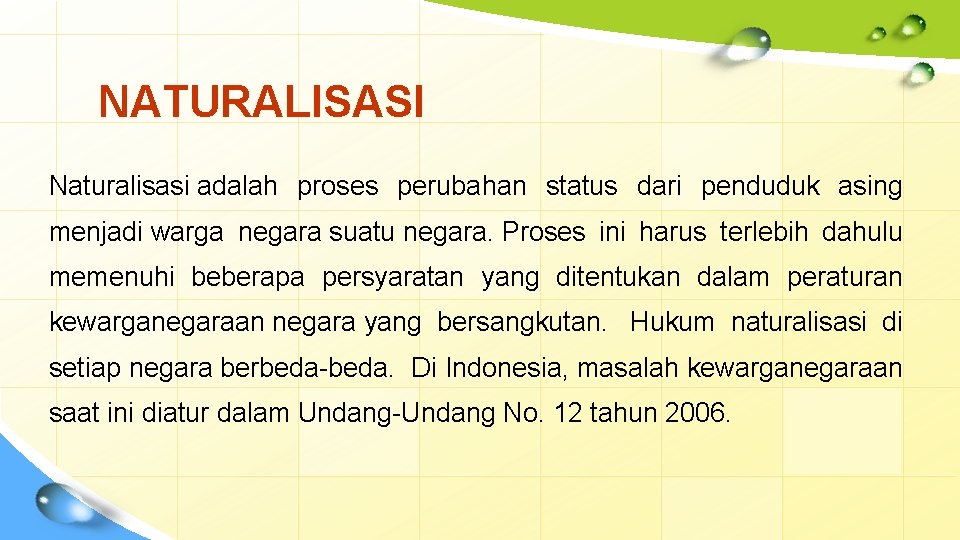 NATURALISASI

Naturalisasi adalah proses perubahan status dari penduduk asing menjadi warga negara suatu negara. Proses ini harus terlebih dahulu memenuhi beberapa persyaratan yang ditentukan dalam peraturan kewarganegaraan negara yang bersangkutan. Hukum naturalisasi di setiap negara berbeda-beda. Di Indonesia, masalah kewarganegaraan saat ini diatur dalam Undang-Undang No. 12 tahun 2006.